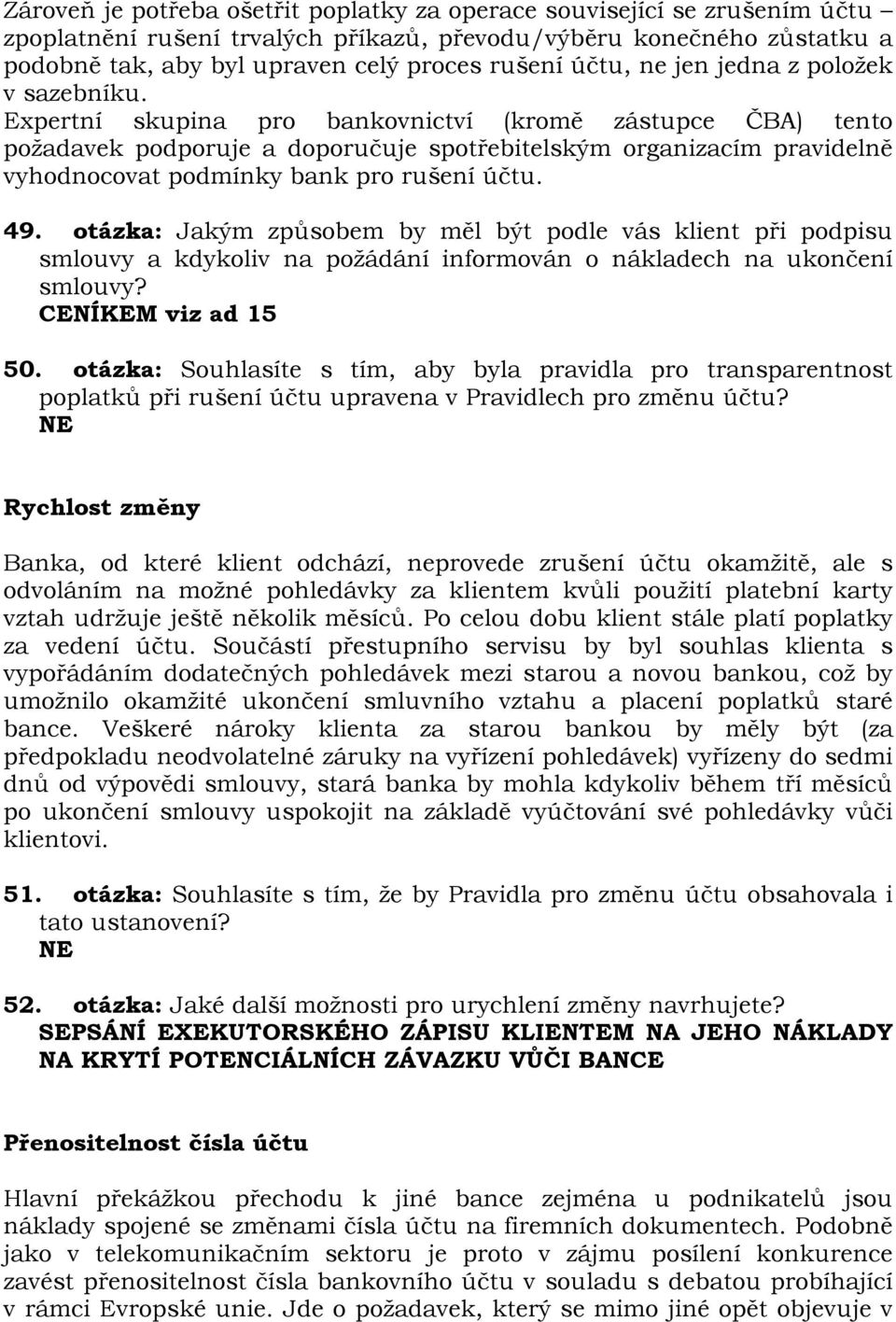 Zároveň je potřeba ošetřit poplatky za operace související se zrušením účtu – zpoplatnění rušení trvalých příkazů, převodu/výběru konečného zůstatku a podobně tak, aby byl upraven celý proces rušení účtu, ne jen jedna z položek v sazebníku.
Expertní skupina pro bankovnictví (kromě zástupce ČBA) tento požadavek podporuje a doporučuje spotřebitelským organizacím pravidelně vyhodnocovat podmínky bank pro rušení účtu.

49. otázka: Jakým způsobem by měl být podle vás klient při podpisu smlouvy a kdykoliv na požádání informován o nákladech na ukončení smlouvy?
CENÍKEM viz ad 15

50. otázka: Souhlasíte s tím, aby byla pravidla pro transparentnost poplatků při rušení účtu upravena v Pravidlech pro změnu účtu?
NE

Rychlost změny

Banka, od které klient odchází, neprovede zrušení účtu okamžitě, ale s odvoláním na možné pohledávky za klientem kvůli použití platební karty vztah udržuje ještě několik měsíců. Po celou dobu klient stále platí poplatky za vedení účtu. Součástí přestupního servisu by byl souhlas klienta s vypořádáním dodatečných pohledávek mezi starou a novou bankou, což by umožnilo okamžité ukončení smluvního vztahu a placení poplatků staré bance. Veškeré nároky klienta za starou bankou by měly být (za předpokladu neodvolatelné záruky na vyřízení pohledávek) vyřízeny do sedmi dnů od výpovědi smlouvy, stará banka by mohla kdykoliv během tří měsíců po ukončení smlouvy uspokojit na základě vyúčtování své pohledávky vůči klientovi.

51. otázka: Souhlasíte s tím, že by Pravidla pro změnu účtu obsahovala i tato ustanovení?
NE

52. otázka: Jaké další možnosti pro urychlení změny navrhujete?
SEPSÁNÍ EXEKUTORSKÉHO ZÁPISU KLIENTEM NA JEHO NÁKLADY NA KRYTÍ POTENCIÁLNÍCH ZÁVAZKU VŮČI BANCE

Přenositelnost čísla účtu

Hlavní překážkou přechodu k jiné bance zejména u podnikatelů jsou náklady spojené se změnami čísla účtu na firemních dokumentech. Podobně jako v telekomunikačním sektoru je proto v zájmu posílení konkurence zavést přenositelnost čísla bankovního účtu v souladu s debatou probíhající v rámci Evropské unie. Jde o požadavek, který se mimo jiné opět objevuje v